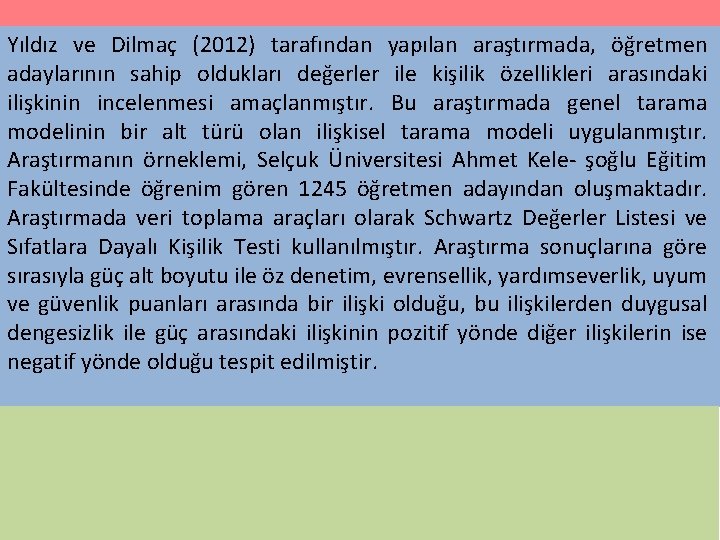 Yıldız ve Dilmaç (2012) tarafından yapılan araştırmada, öğretmen adaylarının sahip oldukları değerler ile kişilik özellikleri arasındaki ilişkinin incelenmesi amaçlanmıştır. Bu araştırmada genel tarama modelinin bir alt türü olan ilişkisel tarama modeli uygulanmıştır. Araştırmanın örneklemi, Selçuk Üniversitesi Ahmet Kele- şoğlu Eğitim Fakültesinde öğrenim gören 1245 öğretmen adayından oluşmaktadır. Araştırmada veri toplama araçları olarak Schwartz Değerler Listesi ve Sıfatlara Dayalı Kişilik Testi kullanılmıştır. Araştırma sonuçlarına göre sırasıyla güç alt boyutu ile öz denetim, evrensellik, yardımseverlik, uyum ve güvenlik puanları arasında bir ilişki olduğu, bu ilişkilerden duygusal dengesizlik ile güç arasındaki ilişkinin pozitif yönde diğer ilişkilerin ise negatif yönde olduğu tespit edilmiştir.